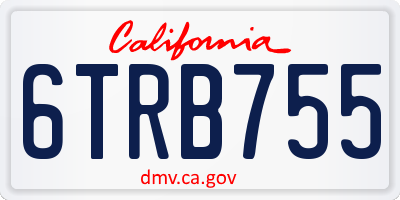 California

6TRB755

dmv.ca.gov